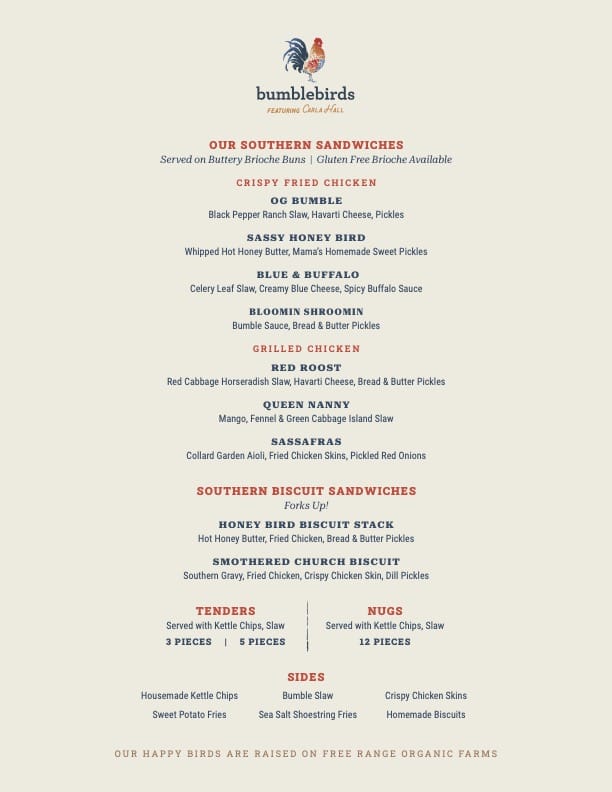 bumblebirds
FEATURING Carla Hall

OUR SOUTHERN SANDWICHES
Served on Buttery Brioche Buns | Gluten Free Brioche Available

CRISPY FRIED CHICKEN

OG BUMBLE
Black Pepper Ranch Slaw, Havarti Cheese, Pickles

SASSY HONEY BIRD
Whipped Hot Honey Butter, Mama's Homemade Sweet Pickles

BLUE & BUFFALO
Celery Leaf Slaw, Creamy Blue Cheese, Spicy Buffalo Sauce

BLOOMIN SHROOMIN
Bumble Sauce, Bread & Butter Pickles

GRILLED CHICKEN

RED ROOST
Red Cabbage Horseradish Slaw, Havarti Cheese, Bread & Butter Pickles

QUEEN NANNY
Mango, Fennel & Green Cabbage Island Slaw

SASSAFRAS
Collard Garden Aioli, Fried Chicken Skins, Pickled Red Onions

SOUTHERN BISCUIT SANDWICHES
Forks Up!

HONEY BIRD BISCUIT STACK
Hot Honey Butter, Fried Chicken, Bread & Butter Pickles

SMOTHERED CHURCH BISCUIT
Southern Gravy, Fried Chicken, Crispy Chicken Skin, Dill Pickles

TENDERS
Served with Kettle Chips, Slaw
3 PIECES | 5 PIECES

NUGS
Served with Kettle Chips, Slaw
12 PIECES

SIDES

Housemade Kettle Chips
Sweet Potato Fries

Bumble Slaw
Sea Salt Shoestring Fries

Crispy Chicken Skins
Homemade Biscuits

OUR HAPPY BIRDS ARE RAISED ON FREE RANGE ORGANIC FARMS